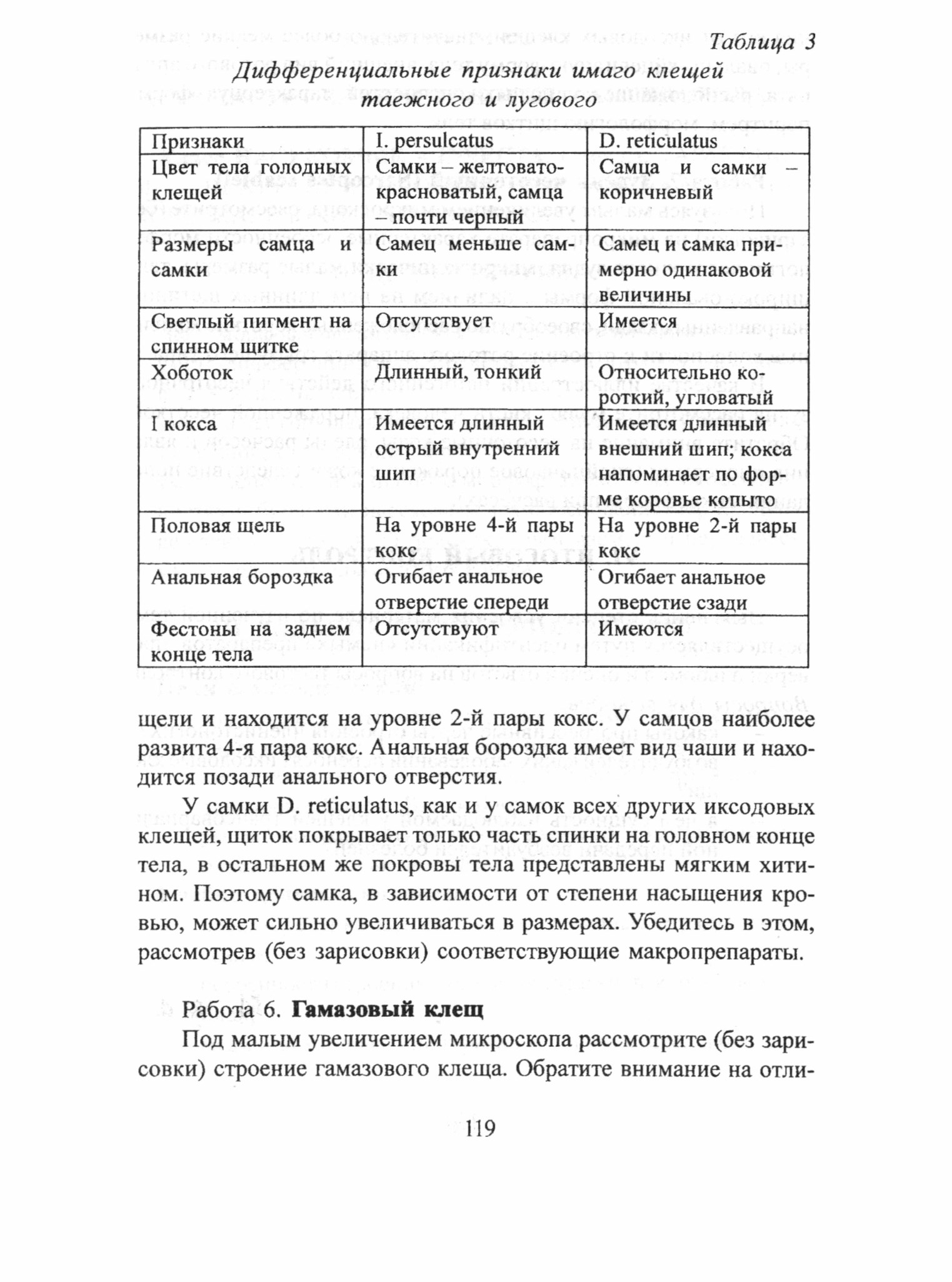 Таблица 3

Дифференциальные признаки имаго клещей таежного и лугового

| Признаки | I. persulcatus | D. reticulatus |
|---|---|---|
| Цвет тела голодных клещей | Самки – желтовато-красноватый, самца – почти черный | Самца и самки – коричневый |
| Размеры самца и самки | Самец меньше самки | Самец и самка примерно одинаковой величины |
| Светлый пигмент на спинном щитке | Отсутствует | Имеется |
| Хоботок | Длинный, тонкий | Относительно короткий, угловатый |
| I кокса | Имеется длинный острый внутренний шип | Имеется длинный внешний шип; кокса напоминает по форме коровье копыто |
| Половая щель | На уровне 4-й пары кокс | На уровне 2-й пары кокс |
| Анальная бороздка | Огибает анальное отверстие спереди | Огибает анальное отверстие сзади |
| Фестоны на заднем конце тела | Отсутствуют | Имеются |

щели и находится на уровне 2-й пары кокс. У самцов наиболее развита 4-я пара кокс. Анальная бороздка имеет вид чаши и находится позади анального отверстия.

У самки D. reticulatus, как и у самок всех других иксодовых клещей, щиток покрывает только часть спинки на головном конце тела, в остальном же покровы тела представлены мягким хитином. Поэтому самка, в зависимости от степени насыщения кровью, может сильно увеличиваться в размерах. Убедитесь в этом, рассмотрев (без зарисовки) соответствующие макропрепараты.

Работа 6. Гамазовый клещ

Под малым увеличением микроскопа рассмотрите (без зарисовки) строение гамазового клеща. Обратите внимание на отли-

119